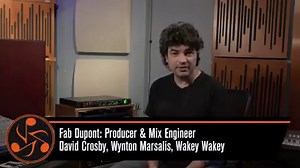 Fab Dupont: Producer & Mix Engineer
David Crosby, Wynton Marsalis, Wakey Wakey